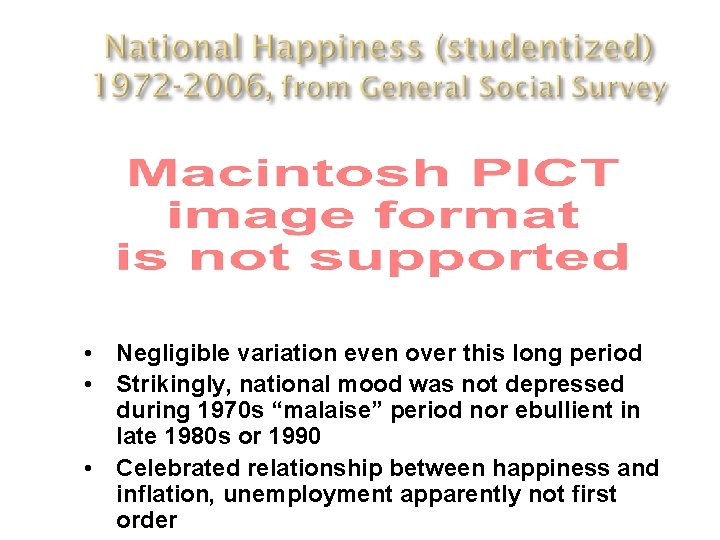 National Happiness (studentized)
1972-2006, from General Social Survey

Macintosh PICT
image format
is not supported

• Negligible variation even over this long period
• Strikingly, national mood was not depressed during 1970s "malaise" period nor ebullient in late 1980s or 1990
• Celebrated relationship between happiness and inflation, unemployment apparently not first order